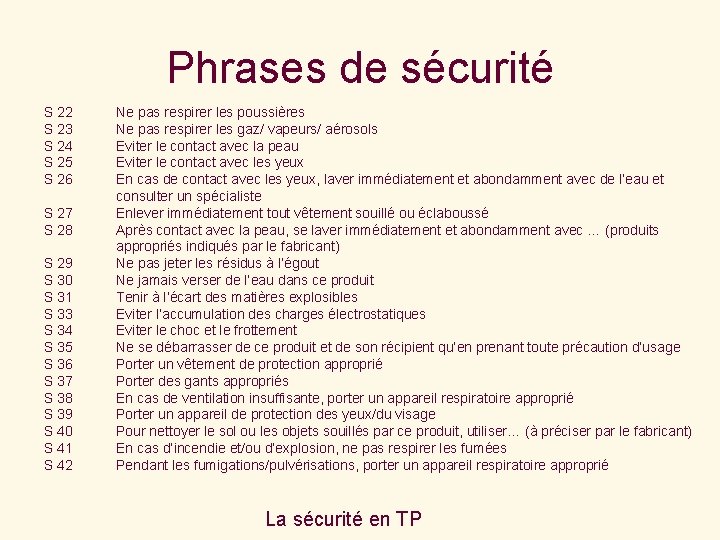 Phrases de sécurité

S 22 Ne pas respirer les poussières
S 23 Ne pas respirer les gaz/ vapeurs/ aérosols
S 24 Eviter le contact avec la peau
S 25 Eviter le contact avec les yeux
S 26 En cas de contact avec les yeux, laver immédiatement et abondamment avec de l'eau et consulter un spécialiste
S 27 Enlever immédiatement tout vêtement souillé ou éclaboussé
S 28 Après contact avec la peau, se laver immédiatement et abondamment avec ... (produits appropriés indiqués par le fabricant)
S 29 Ne pas jeter les résidus à l'égout
S 30 Ne jamais verser de l'eau dans ce produit
S 31 Tenir à l'écart des matières explosibles
S 33 Eviter l'accumulation des charges électrostatiques
S 34 Eviter le choc et le frottement
S 35 Ne se débarrasser de ce produit et de son récipient qu'en prenant toute précaution d'usage
S 36 Porter un vêtement de protection approprié
S 37 Porter des gants appropriés
S 38 En cas de ventilation insuffisante, porter un appareil respiratoire approprié
S 39 Porter un appareil de protection des yeux/du visage
S 40 Pour nettoyer le sol ou les objets souillés par ce produit, utiliser... (à préciser par le fabricant)
S 41 En cas d'incendie et/ou d'explosion, ne pas respirer les fumées
S 42 Pendant les fumigations/pulvérisations, porter un appareil respiratoire approprié

La sécurité en TP